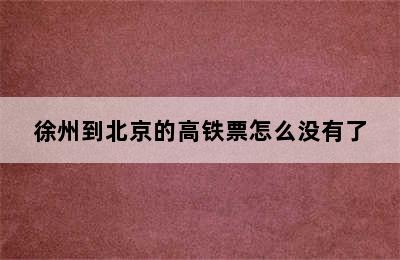 徐州到北京的高铁票怎么没有了